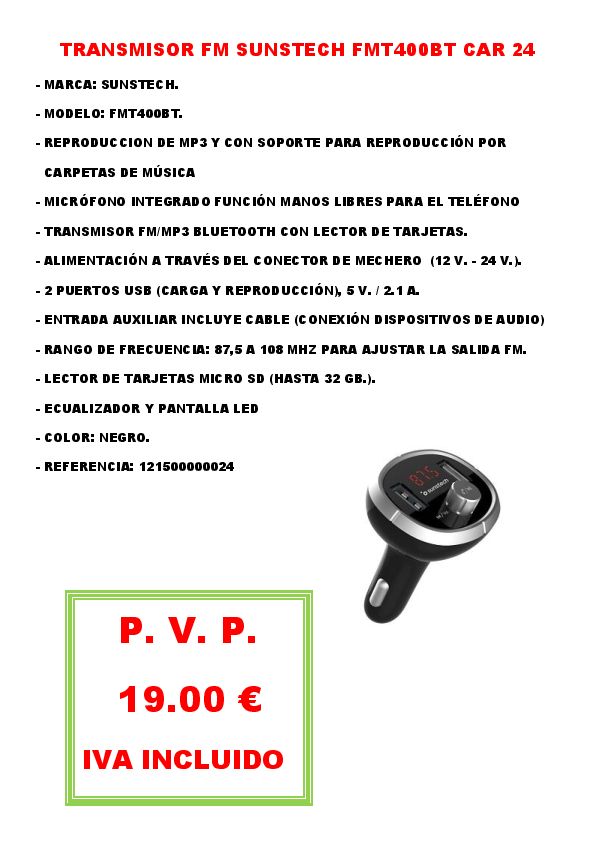 TRANSMISOR FM SUNSTECH FMT400BT CAR 24

- MARCA: SUNSTECH.

- MODELO: FMT400BT.

- REPRODUCCION DE MP3 Y CON SOPORTE PARA REPRODUCCIÓN POR CARPETAS DE MÚSICA

- MICRÓFONO INTEGRADO FUNCIÓN MANOS LIBRES PARA EL TELÉFONO

- TRANSMISOR FM/MP3 BLUETOOTH CON LECTOR DE TARJETAS.

- ALIMENTACIÓN A TRAVÉS DEL CONECTOR DE MECHERO (12 V. - 24 V.).

- 2 PUERTOS USB (CARGA Y REPRODUCCIÓN), 5 V. / 2.1 A.

- ENTRADA AUXILIAR INCLUYE CABLE (CONEXIÓN DISPOSITIVOS DE AUDIO)

- RANGO DE FRECUENCIA: 87,5 A 108 MHZ PARA AJUSTAR LA SALIDA FM.

- LECTOR DE TARJETAS MICRO SD (HASTA 32 GB.).

- ECUALIZADOR Y PANTALLA LED

- COLOR: NEGRO.

- REFERENCIA: 121500000024

87.5

sunstech

P. V. P.

19.00 €

IVA INCLUIDO